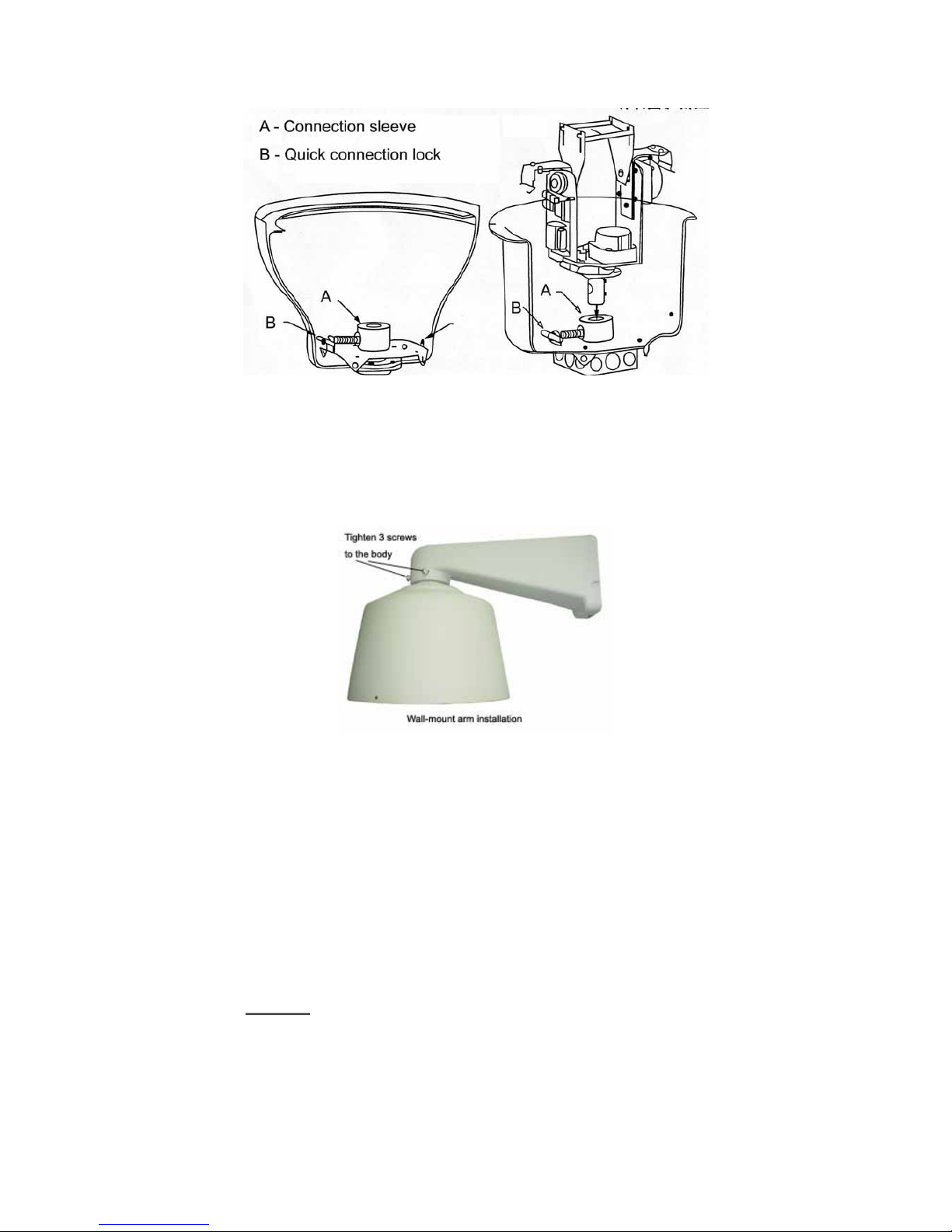 A - Connection sleeve

B - Quick connection lock

A

B

A

B

Tighten 3 screws to the body

Wall-mount arm installation